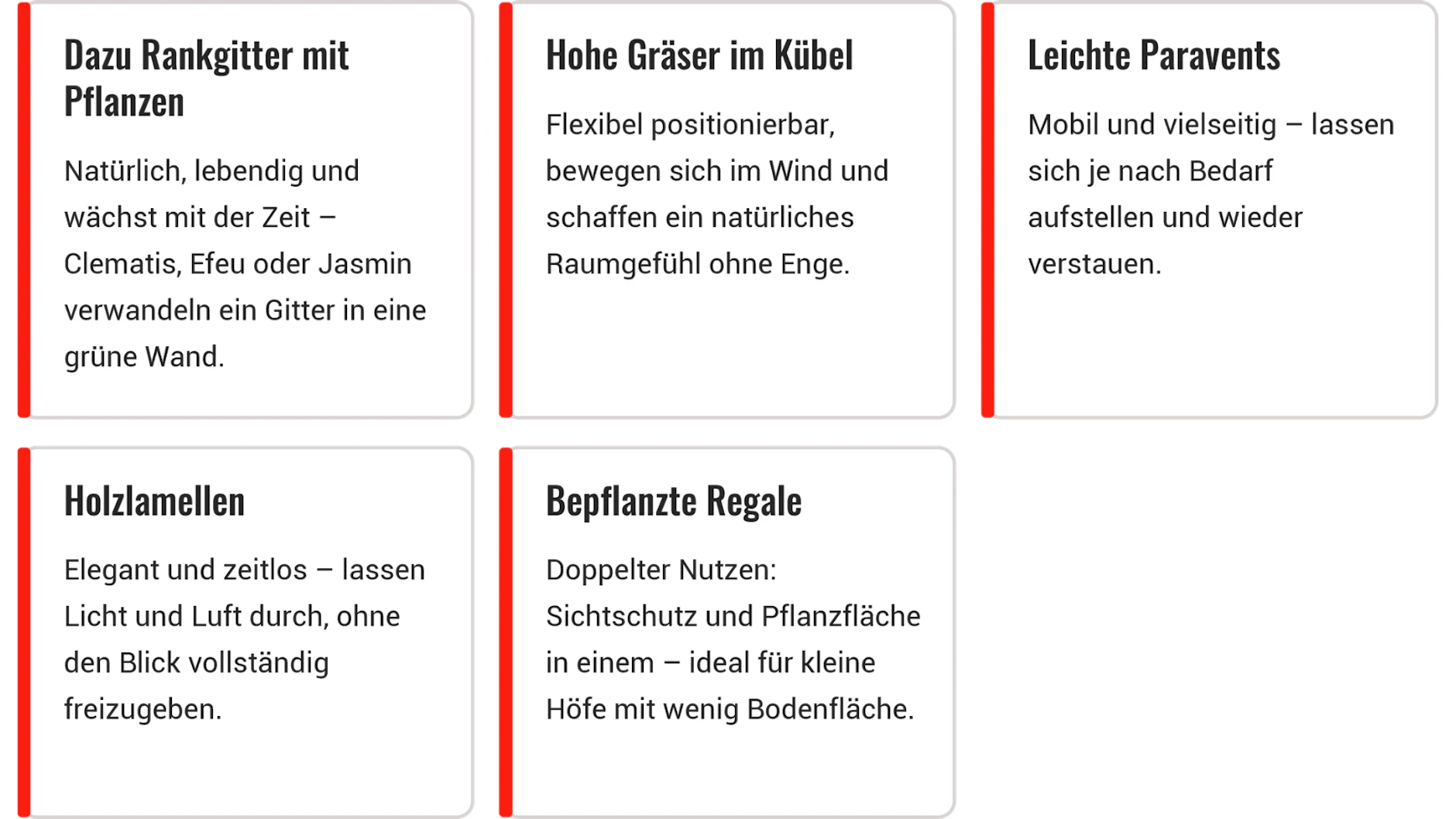 Dazu Rankgitter mit Pflanzen

Natürlich, lebendig und wächst mit der Zeit – Clematis, Efeu oder Jasmin verwandeln ein Gitter in eine grüne Wand.

Hohe Gräser im Kübel

Flexibel positionierbar, bewegen sich im Wind und schaffen ein natürliches Raumgefühl ohne Enge.

Leichte Paravents

Mobil und vielseitig – lassen sich je nach Bedarf aufstellen und wieder verstauen.

Holzlamellen

Elegant und zeitlos – lassen Licht und Luft durch, ohne den Blick vollständig freizugeben.

Bepflanzte Regale

Doppelter Nutzen: Sichtschutz und Pflanzfläche in einem – ideal für kleine Höfe mit wenig Bodenfläche.